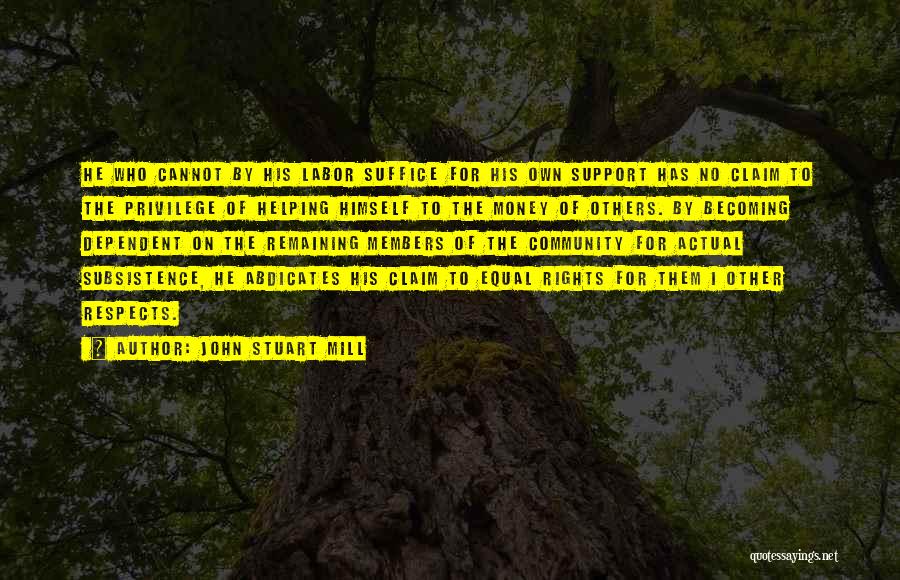 HE WHO CANNOT BY HIS LABOR SUFFICE FOR HIS OWN SUPPORT HAS NO CLAIM TO THE PRIVILEGE OF HELPING HIMSELF TO THE MONEY OF OTHERS. BY BECOMING DEPENDENT ON THE REMAINING MEMBERS OF THE COMMUNITY FOR ACTUAL SUBSISTENCE, HE ABDICATES HIS CLAIM TO EQUAL RIGHTS FOR THEM I OTHER RESPECTS.

AUTHOR: JOHN STUART MILL

quotessayings.net